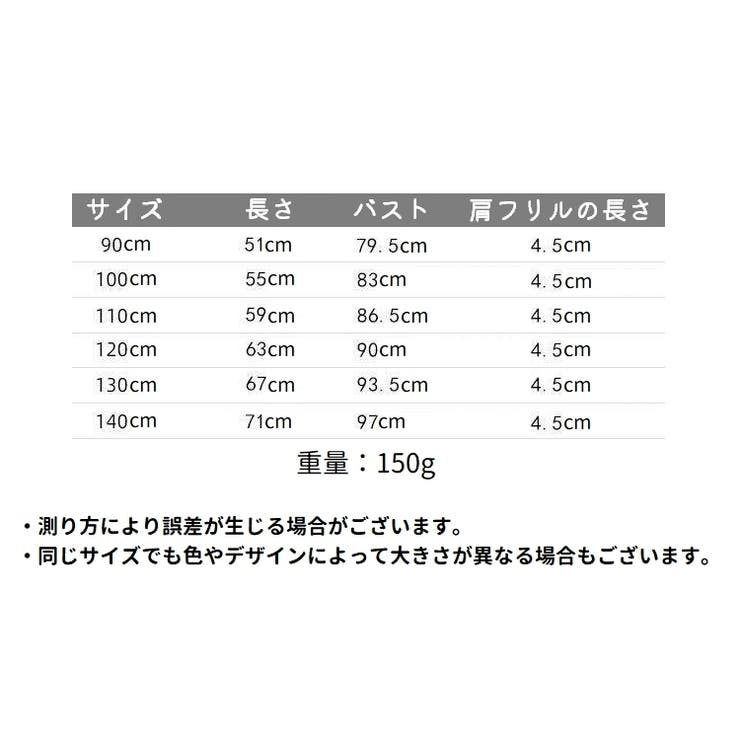 | サイズ | 長さ | バスト | 肩フリルの長さ |
|---|---|---|---|
| 90cm | 51cm | 79.5cm | 4.5cm |
| 100cm | 55cm | 83cm | 4.5cm |
| 110cm | 59cm | 86.5cm | 4.5cm |
| 120cm | 63cm | 90cm | 4.5cm |
| 130cm | 67cm | 93.5cm | 4.5cm |
| 140cm | 71cm | 97cm | 4.5cm |

重量：150g

・測り方により誤差が生じる場合がございます。
・同じサイズでも色やデザインによって大きさが異なる場合もございます。